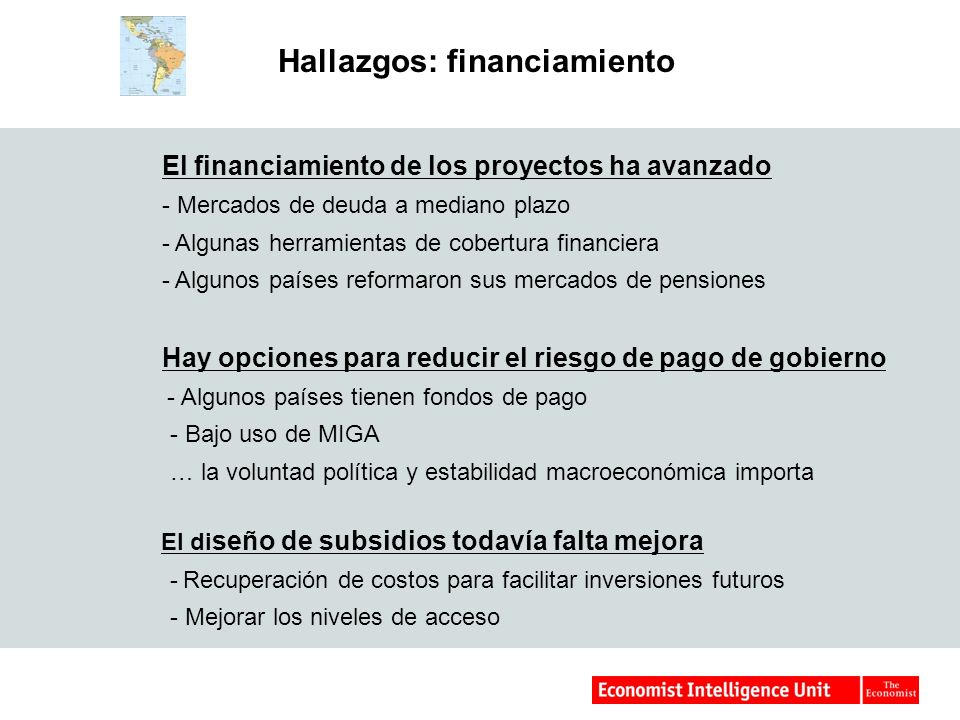 Hallazgos: financiamiento

El financiamiento de los proyectos ha avanzado

- Mercados de deuda a mediano plazo

- Algunas herramientas de cobertura financiera

- Algunos países reformaron sus mercados de pensiones

Hay opciones para reducir el riesgo de pago de gobierno

- Algunos países tienen fondos de pago

- Bajo uso de MIGA

… la voluntad política y estabilidad macroeconómica importa

El diseño de subsidios todavía falta mejora

- Recuperación de costos para facilitar inversiones futuros

- Mejorar los niveles de acceso

Economist Intelligence Unit

The Economist